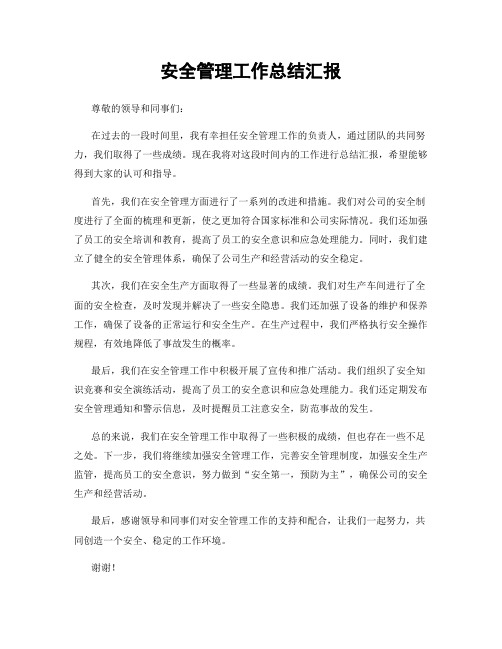 安全管理工作总结汇报

尊敬的领导和同事们：

在过去的一段时间里，我有幸担任安全管理工作的负责人，通过团队的共同努力，我们取得了一些成绩。现在我将对这段时间内的工作进行总结汇报，希望能够得到大家的认可和指导。

首先，我们在安全管理方面进行了一系列的改进和措施。我们对公司的安全制度进行了全面的梳理和更新，使之更加符合国家标准和公司实际情况。我们还加强了员工的安全培训和教育，提高了员工的安全意识和应急处理能力。同时，我们建立了健全的安全管理体系，确保了公司生产和经营活动的安全稳定。

其次，我们在安全生产方面取得了一些显著的成绩。我们对生产车间进行了全面的安全检查，及时发现并解决了一些安全隐患。我们还加强了设备的维护和保养工作，确保了设备的正常运行和安全生产。在生产过程中，我们严格执行安全操作规程，有效地降低了事故发生的概率。

最后，我们在安全管理工作中积极开展了宣传和推广活动。我们组织了安全知识竞赛和安全演练活动，提高了员工的安全意识和应急处理能力。我们还定期发布安全管理通知和警示信息，及时提醒员工注意安全，防范事故的发生。

总的来说，我们在安全管理工作中取得了一些积极的成绩，但也存在一些不足之处。下一步，我们将继续加强安全管理工作，完善安全管理制度，加强安全生产监管，提高员工的安全意识，努力做到“安全第一，预防为主”，确保公司的安全生产和经营活动。

最后，感谢领导和同事们对安全管理工作的支持和配合，让我们一起努力，共同创造一个安全、稳定的工作环境。

谢谢！